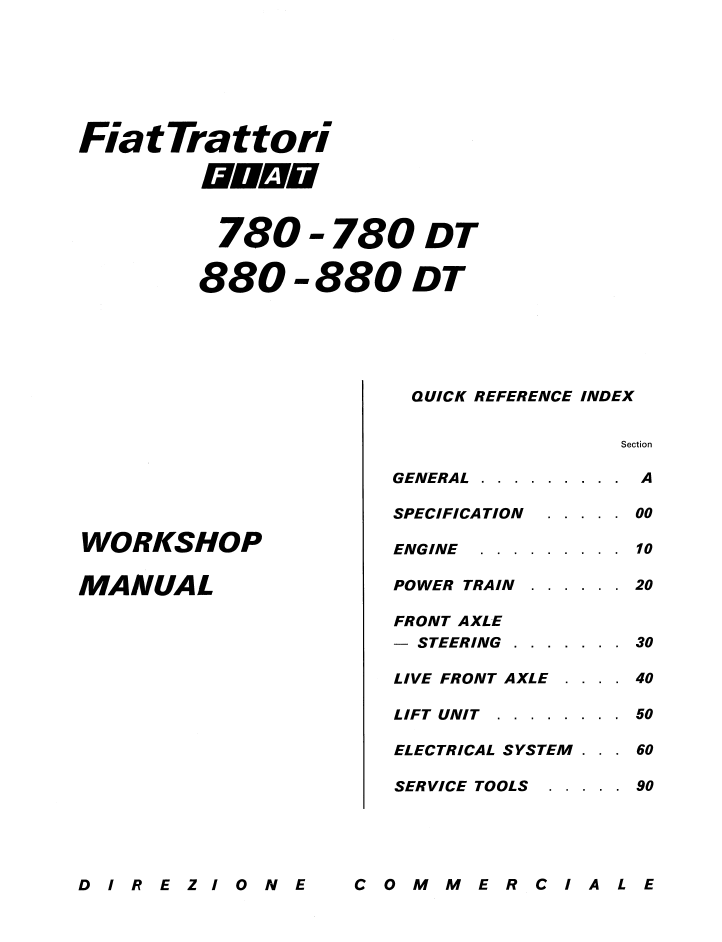 FiatTrattori

FIAT

780 - 780 DT
880 - 880 DT

WORKSHOP MANUAL

QUICK REFERENCE INDEX

Section

GENERAL . . . . . . . . . A

SPECIFICATION . . . . . 00

ENGINE . . . . . . . . . 10

POWER TRAIN . . . . . . 20

FRONT AXLE
— STEERING . . . . . . . 30

LIVE FRONT AXLE . . . . 40

LIFT UNIT . . . . . . . . 50

ELECTRICAL SYSTEM . . . 60

SERVICE TOOLS . . . . . 90

DIREZIONE COMMERCIALE